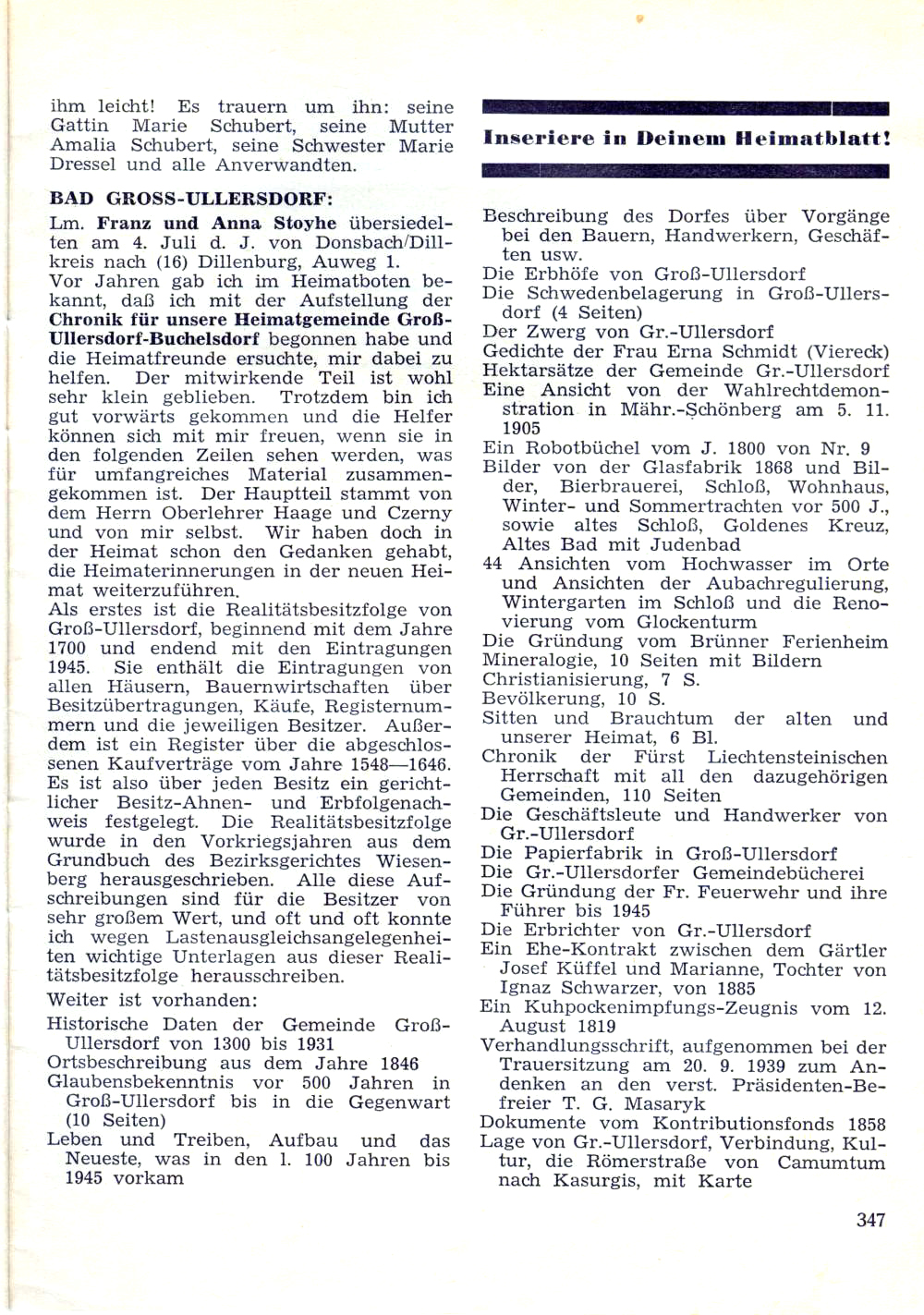 ihm leicht! Es trauern um ihn: seine Gattin Marie Schubert, seine Mutter Amalia Schubert, seine Schwester Marie Dressel und alle Anverwandten.

BAD GROSS-ULLERSDORF:

Lm. Franz und Anna Stoyhe übersiedelten am 4. Juli d. J. von Donsbach/Dillkreis nach (16) Dillenburg, Auweg 1.

Vor Jahren gab ich im Heimatboten bekannt, daß ich mit der Aufstellung der Chronik für unsere Heimatgemeinde Groß-Ullersdorf-Buchelsdorf begonnen habe und die Heimatfreunde ersuchte, mir dabei zu helfen. Der mitwirkende Teil ist wohl sehr klein geblieben. Trotzdem bin ich gut vorwärts gekommen und die Helfer können sich mit mir freuen, wenn sie in den folgenden Zeilen sehen werden, was für umfangreiches Material zusammengekommen ist. Der Hauptteil stammt von dem Herrn Oberlehrer Haage und Czerny und von mir selbst. Wir haben doch in der Heimat schon den Gedanken gehabt, die Heimaterinnerungen in der neuen Heimat weiterzuführen.

Als erstes ist die Realitätsbesitzfolge von Groß-Ullersdorf, beginnend mit dem Jahre 1700 und endend mit den Eintragungen 1945. Sie enthält die Eintragungen von allen Häusern, Bauernwirtschaften über Besitzübertragungen, Käufe, Registernummern und die jeweiligen Besitzer. Außerdem ist ein Register über die abgeschlossenen Kaufverträge vom Jahre 1548—1646. Es ist also über jeden Besitz ein gerichtlicher Besitz-Ahnen- und Erbfolgenachweis festgelegt. Die Realitätsbesitzfolge wurde in den Vorkriegsjahren aus dem Grundbuch des Bezirksgerichtes Wiesenberg herausgeschrieben. Alle diese Aufschreibungen sind für die Besitzer von sehr großem Wert, und oft und oft konnte ich wegen Lastenausgleichsangelegenheiten wichtige Unterlagen aus dieser Realitätsbesitzfolge herausschreiben.

Weiter ist vorhanden:

Historische Daten der Gemeinde Groß-Ullersdorf von 1300 bis 1931
Ortsbeschreibung aus dem Jahre 1846
Glaubensbekenntnis vor 500 Jahren in Groß-Ullersdorf bis in die Gegenwart (10 Seiten)
Leben und Treiben, Aufbau und das Neueste, was in den l. 100 Jahren bis 1945 vorkam

Inseriere in Deinem Heimatblatt!

Beschreibung des Dorfes über Vorgänge bei den Bauern, Handwerkern, Geschäften usw.
Die Erbhöfe von Groß-Ullersdorf
Die Schwedenbelagerung in Groß-Ullersdorf (4 Seiten)
Der Zwerg von Gr.-Ullersdorf
Gedichte der Frau Erna Schmidt (Viereck)
Hektarsätze der Gemeinde Gr.-Ullersdorf
Eine Ansicht von der Wahlrechtdemonstration in Mähr.-Schönberg am 5. 11. 1905
Ein Robotbüchel vom J. 1800 von Nr. 9
Bilder von der Glasfabrik 1868 und Bilder, Bierbrauerei, Schloß, Wohnhaus, Winter- und Sommertrachten vor 500 J., sowie altes Schloß, Goldenes Kreuz, Altes Bad mit Judenbad
44 Ansichten vom Hochwasser im Orte und Ansichten der Aubachregulierung, Wintergarten im Schloß und die Renovierung vom Glockenturm
Die Gründung vom Brünner Ferienheim
Mineralogie, 10 Seiten mit Bildern
Christianisierung, 7 S.
Bevölkerung, 10 S.
Sitten und Brauchtum der alten und unserer Heimat, 6 Bl.
Chronik der Fürst Liechtensteinischen Herrschaft mit all den dazugehörigen Gemeinden, 110 Seiten
Die Geschäftsleute und Handwerker von Gr.-Ullersdorf
Die Papierfabrik in Groß-Ullersdorf
Die Gr.-Ullersdorfer Gemeindebücherei
Die Gründung der Fr. Feuerwehr und ihre Führer bis 1945
Die Erbrichter von Gr.-Ullersdorf
Ein Ehe-Kontrakt zwischen dem Gärtler Josef Küffel und Marianne, Tochter von Ignaz Schwarzer, von 1885
Ein Kuhpockenimpfungs-Zeugnis vom 12. August 1819
Verhandlungsschrift, aufgenommen bei der Trauersitzung am 20. 9. 1939 zum Andenken an den verst. Präsidenten-Befreier T. G. Masaryk
Dokumente vom Kontributionsfonds 1858
Lage von Gr.-Ullersdorf, Verbindung, Kultur, die Römerstraße von Camumtum nach Kasurgis, mit Karte

347